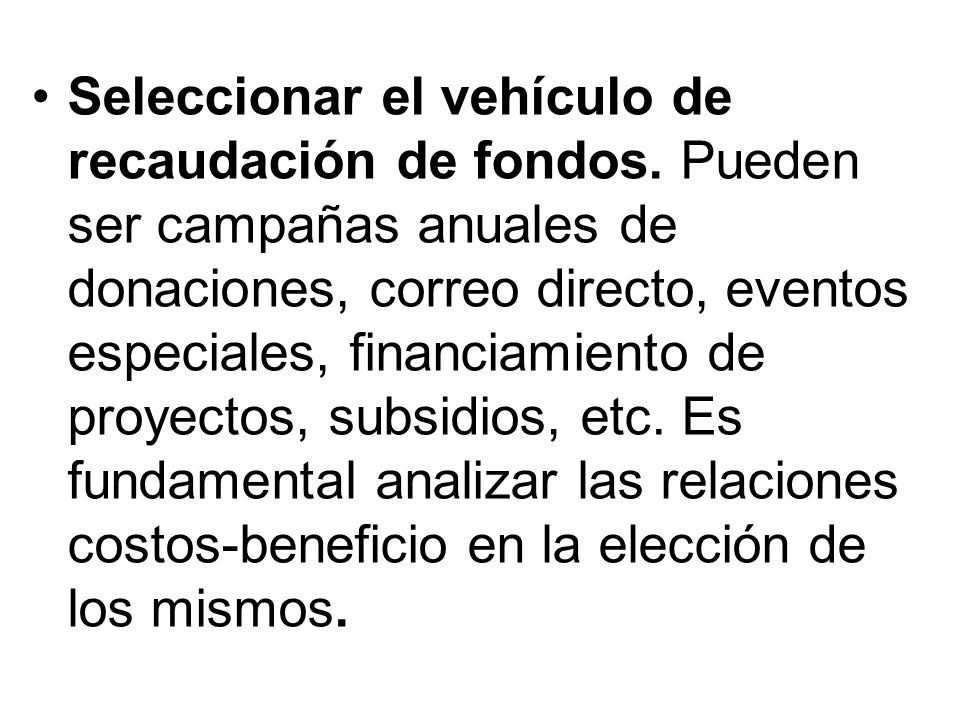 • Seleccionar el vehículo de recaudación de fondos. Pueden ser campañas anuales de donaciones, correo directo, eventos especiales, financiamiento de proyectos, subsidios, etc. Es fundamental analizar las relaciones costos-beneficio en la elección de los mismos.